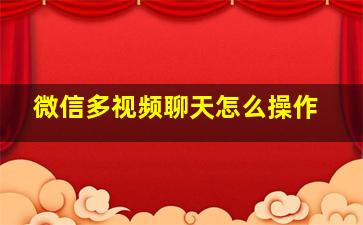 微信多视频聊天怎么操作